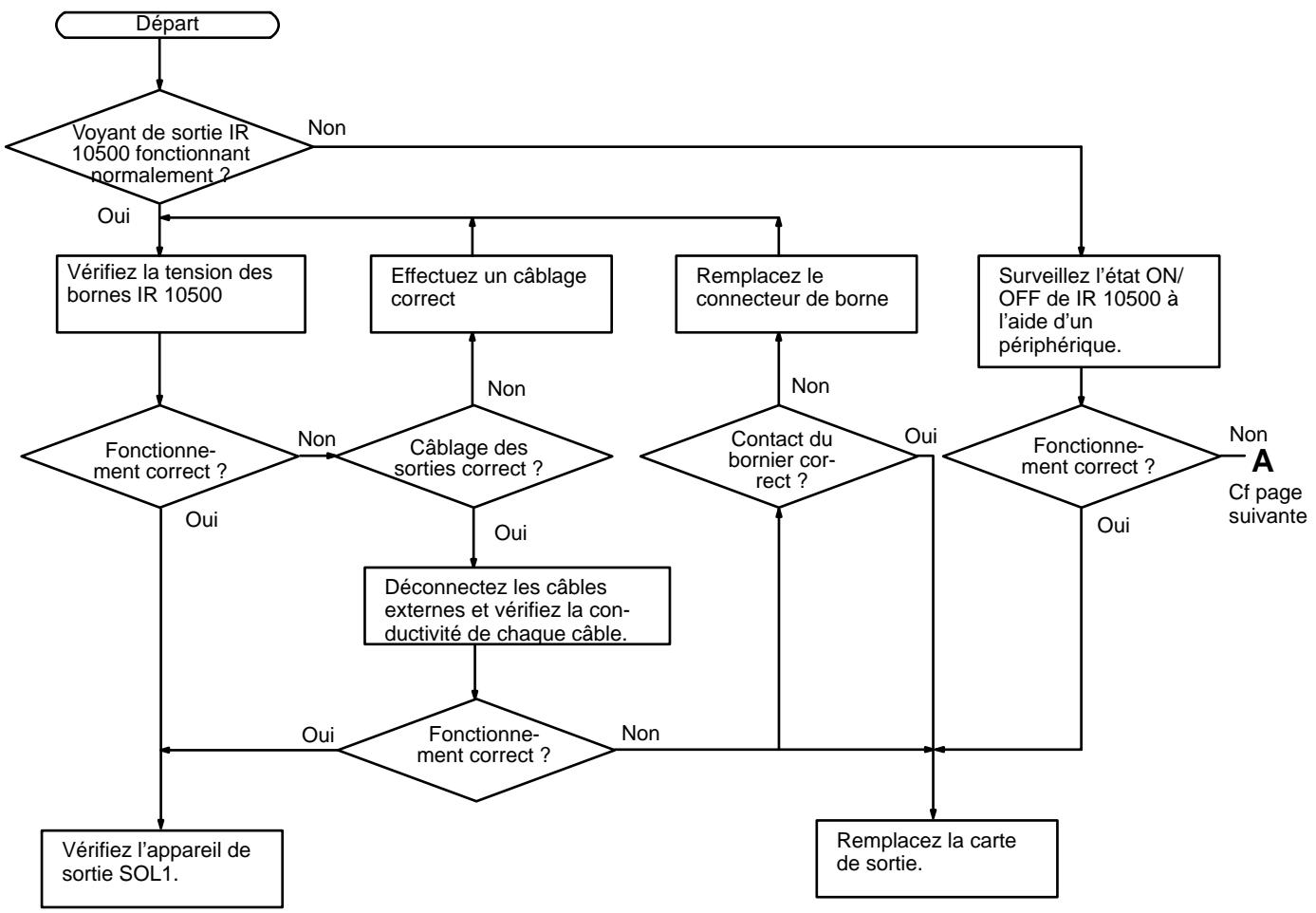 Départ

Voyant de sortie IR 10500 fonctionnant normalement ?

Non

Oui

Vérifiez la tension des bornes IR 10500

Effectuez un câblage correct

Remplacez le connecteur de borne

Surveillez l'état ON/OFF de IR 10500 à l'aide d'un périphérique.

Non

Non

Fonctionnement correct ?

Non

Câblage des sorties correct ?

Contact du bornier correct ?

Oui

Fonctionnement correct ?

Non

A

Cf page suivante

Oui

Oui

Oui

Déconnectez les câbles externes et vérifiez la conductivité de chaque câble.

Oui

Fonctionnement correct ?

Non

Vérifiez l'appareil de sortie SOL1.

Remplacez la carte de sortie.